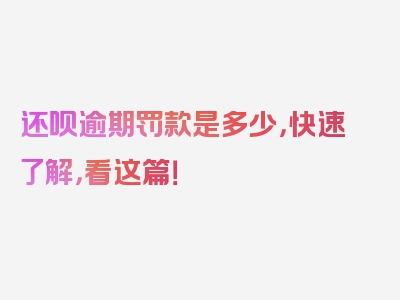 还呗逾期罚款是多少，快速了解，看这篇！